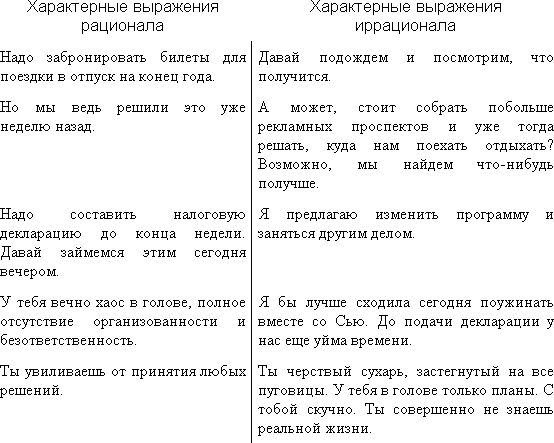 | Характерные выражения рационала | Характерные выражения иррационала |
|---|---|
| Надо забронировать билеты для поездки в отпуск на конец года. | Давай подождем и посмотрим, что получится. |
| Но мы ведь решили это уже неделю назад. | А может, стоит собрать побольше рекламных проспектов и уже тогда решать, куда нам поехать отдыхать? Возможно, мы найдем что-нибудь получше. |
| Надо составить налоговую декларацию до конца недели. Давай займемся этим сегодня вечером. | Я предлагаю изменить программу и заняться другим делом. |
| У тебя вечно хаос в голове, полное отсутствие организованности и безответственность. | Я бы лучше сходила сегодня поужинать вместе со Сью. До подачи декларации у нас еще уйма времени. |
| Ты увиливаешь от принятия любых решений. | Ты черствый сухарь, застегнутый на все пуговицы. У тебя в голове только планы. С тобой скучно. Ты совершенно не знаешь реальной жизни. |